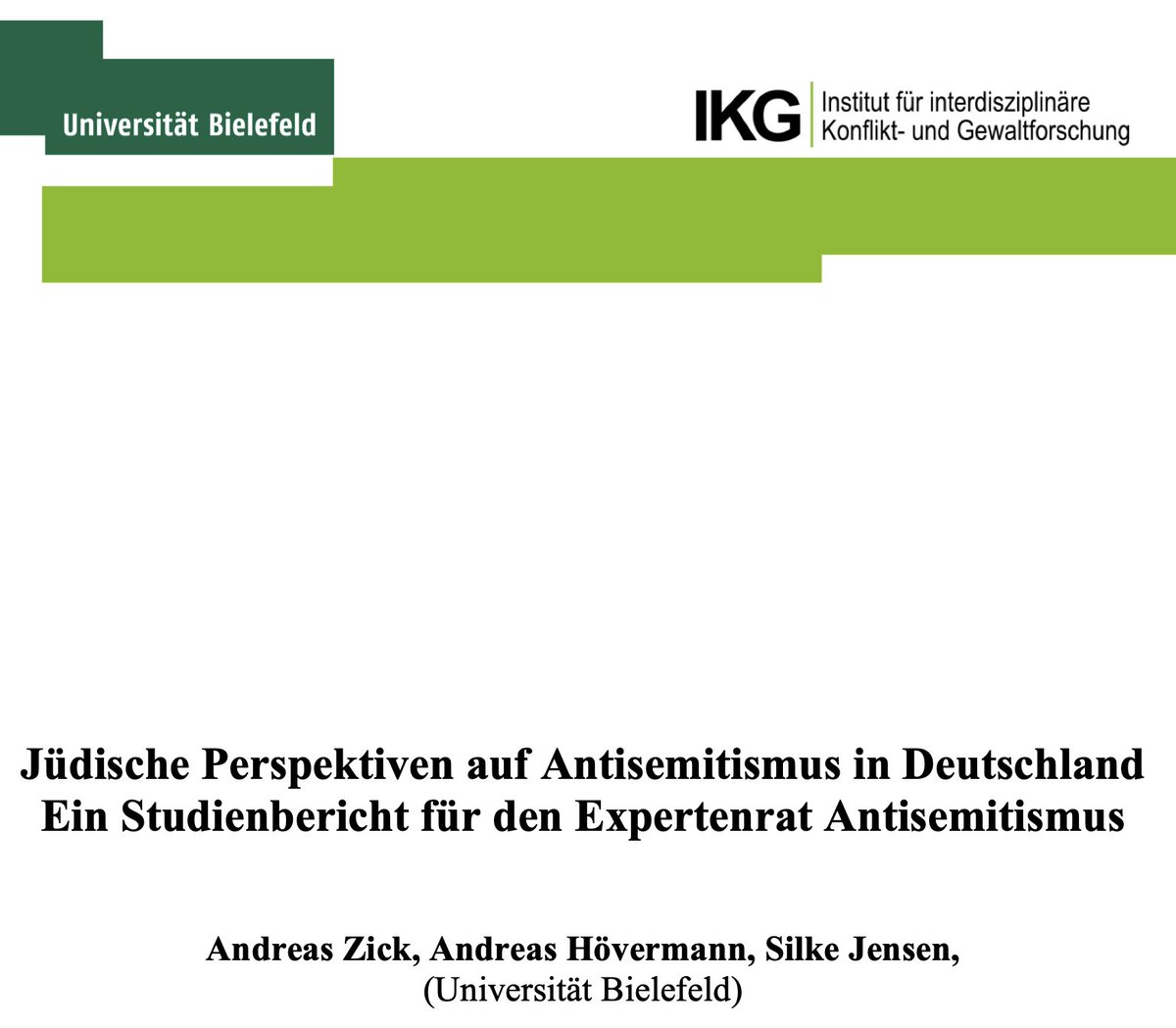 Universität Bielefeld

IKG Institut für interdisziplinäre Konflikt- und Gewaltforschung

Jüdische Perspektiven auf Antisemitismus in Deutschland
Ein Studienbericht für den Expertenrat Antisemitismus

Andreas Zick, Andreas Hövermann, Silke Jensen,
(Universität Bielefeld)